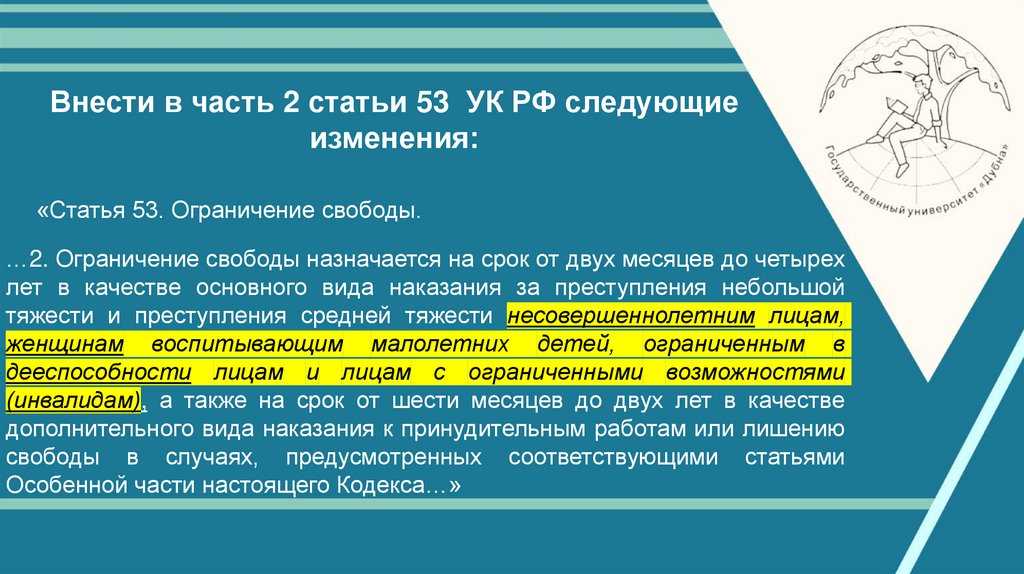 Внести в часть 2 статьи 53 УК РФ следующие изменения:

«Статья 53. Ограничение свободы.

…2. Ограничение свободы назначается на срок от двух месяцев до четырех лет в качестве основного вида наказания за преступления небольшой тяжести и преступления средней тяжести несовершеннолетним лицам, женщинам воспитывающим малолетних детей, ограниченным в дееспособности лицам и лицам с ограниченными возможностями (инвалидам), а также на срок от шести месяцев до двух лет в качестве дополнительного вида наказания к принудительным работам или лишению свободы в случаях, предусмотренных соответствующими статьями Особенной части настоящего Кодекса…»

Государственный университет «Дубна»